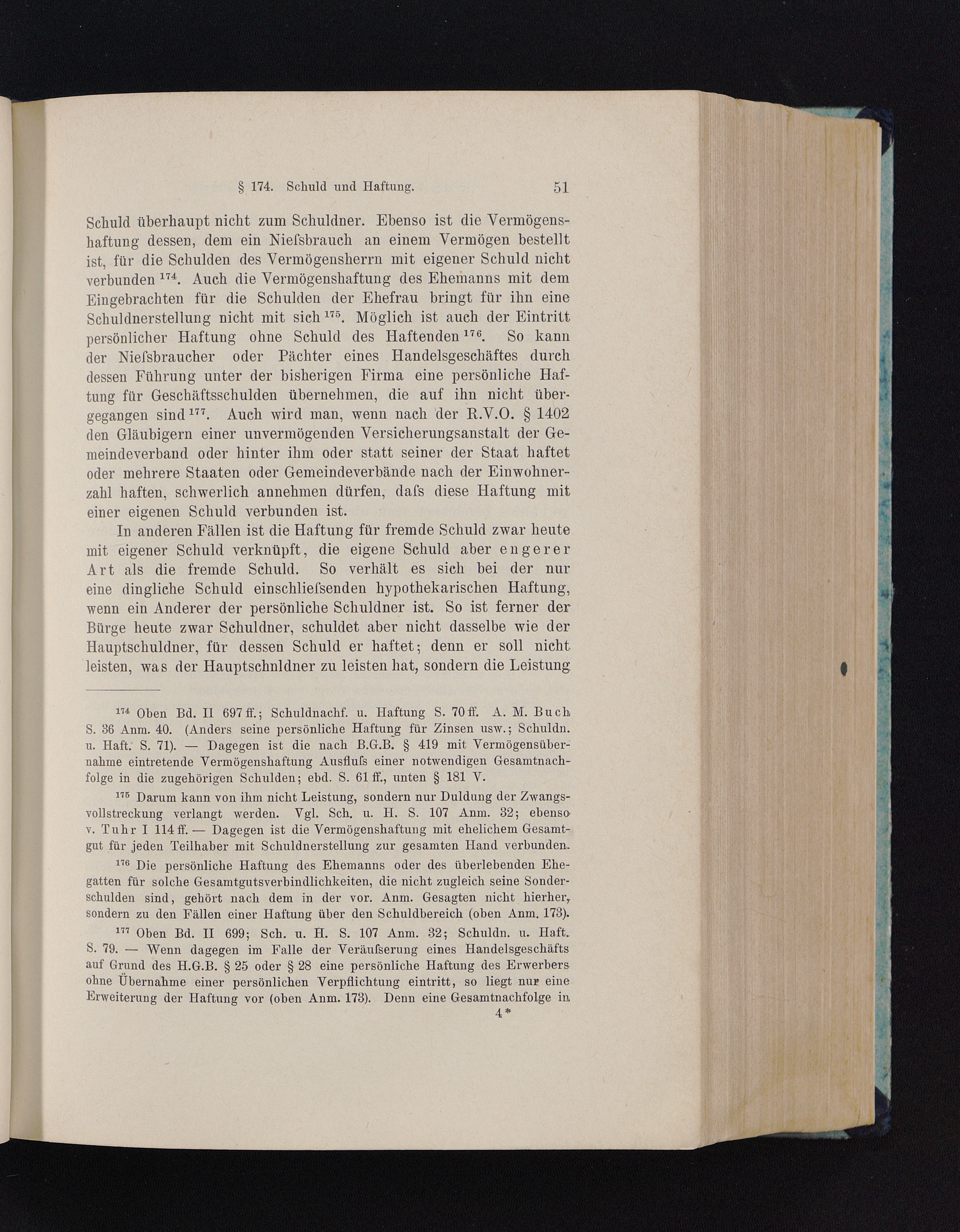 § 174. Schuld und Haftung. 51

Schuld überhaupt nicht zum Schuldner. Ebenso ist die Vermögenshaftung dessen, dem ein Nieſsbrauch an einem Vermögen bestellt ist, für die Schulden des Vermögensherrn mit eigener Schuld nicht verbunden $^{174}$. Auch die Vermögenshaftung des Ehemanns mit dem Eingebrachten für die Schulden der Ehefrau bringt für ihn eine Schuldnerstellung nicht mit sich $^{175}$. Möglich ist auch der Eintritt persönlicher Haftung ohne Schuld des Haftenden $^{176}$. So kann der Nieſsbraucher oder Pächter eines Handelsgeschäftes durch dessen Führung unter der bisherigen Firma eine persönliche Haftung für Geschäftsschulden übernehmen, die auf ihn nicht übergegangen sind $^{177}$. Auch wird man, wenn nach der R.V.O. § 1402 den Gläubigern einer unvermögenden Versicherungsanstalt der Gemeindeverband oder hinter ihm oder statt seiner der Staat haftet oder mehrere Staaten oder Gemeindeverbände nach der Einwohnerzahl haften, schwerlich annehmen dürfen, daſs diese Haftung mit einer eigenen Schuld verbunden ist.

In anderen Fällen ist die Haftung für fremde Schuld zwar heute mit eigener Schuld verknüpft, die eigene Schuld aber engerer Art als die fremde Schuld. So verhält es sich bei der nur eine dingliche Schuld einschlieſsenden hypothekarischen Haftung, wenn ein Anderer der persönliche Schuldner ist. So ist ferner der Bürge heute zwar Schuldner, schuldet aber nicht dasselbe wie der Hauptschuldner, für dessen Schuld er haftet; denn er soll nicht leisten, was der Hauptschnldner zu leisten hat, sondern die Leistung

$^{174}$ Oben Bd. II 697 ff.; Schuldnachf. u. Haftung S. 70 ff. A. M. Buch S. 36 Anm. 40. (Anders seine persönliche Haftung für Zinsen usw.; Schuldn. u. Haft. S. 71). — Dagegen ist die nach B.G.B. § 419 mit Vermögensübernahme eintretende Vermögenshaftung Ausfluſs einer notwendigen Gesamtnachfolge in die zugehörigen Schulden; ebd. S. 61 ff., unten § 181 V.

$^{175}$ Darum kann von ihm nicht Leistung, sondern nur Duldung der Zwangsvollstreckung verlangt werden. Vgl. Sch. u. H. S. 107 Anm. 32; ebenso v. Tuhr I 114 ff. — Dagegen ist die Vermögenshaftung mit ehelichem Gesamtgut für jeden Teilhaber mit Schuldnerstellung zur gesamten Hand verbunden.

$^{176}$ Die persönliche Haftung des Ehemanns oder des überlebenden Ehegatten für solche Gesamtgutsverbindlichkeiten, die nicht zugleich seine Sonderschulden sind, gehört nach dem in der vor. Anm. Gesagten nicht hierher, sondern zu den Fällen einer Haftung über den Schuldbereich (oben Anm. 173).

$^{177}$ Oben Bd. II 699; Sch. u. H. S. 107 Anm. 32; Schuldn. u. Haft. S. 79. — Wenn dagegen im Falle der Veräuſserung eines Handelsgeschäfts auf Grund des H.G.B. § 25 oder § 28 eine persönliche Haftung des Erwerbers ohne Übernahme einer persönlichen Verpflichtung eintritt, so liegt nur eine Erweiterung der Haftung vor (oben Anm. 173). Denn eine Gesamtnachfolge in

4*